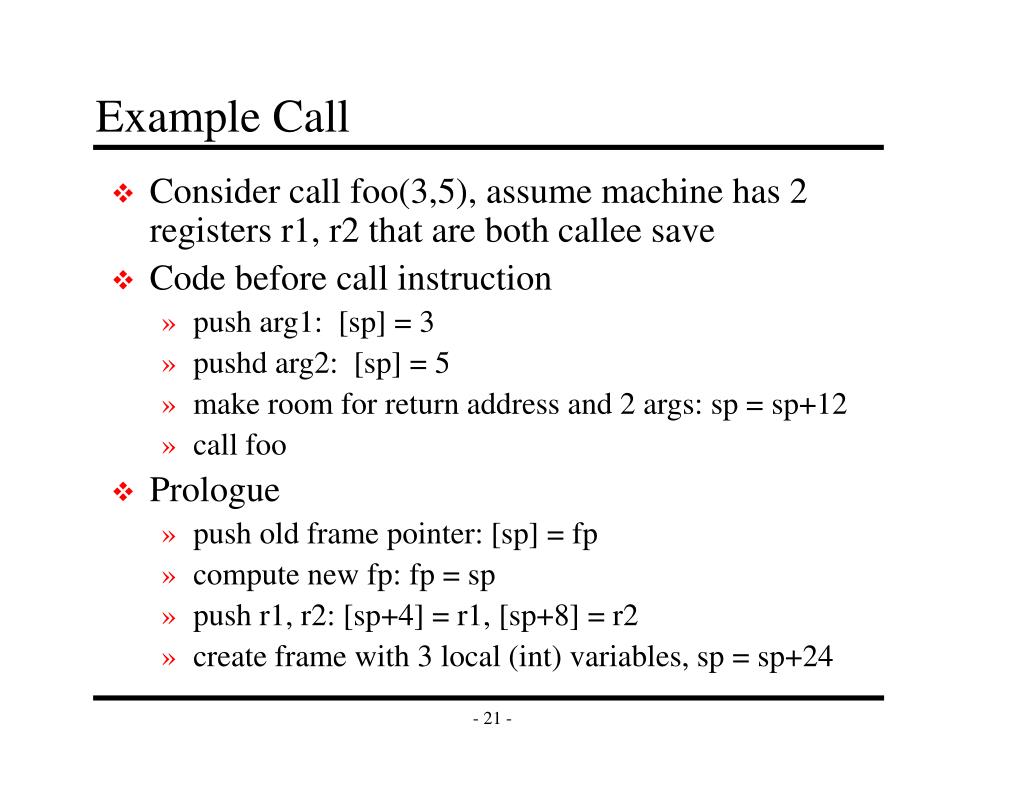 Example Call

❖ Consider call foo(3,5), assume machine has 2 registers r1, r2 that are both callee save

❖ Code before call instruction

» push arg1: [sp] = 3

» pushd arg2: [sp] = 5

» make room for return address and 2 args: sp = sp+12

» call foo

❖ Prologue

» push old frame pointer: [sp] = fp

» compute new fp: fp = sp

» push r1, r2: [sp+4] = r1, [sp+8] = r2

» create frame with 3 local (int) variables, sp = sp+24

- 21 -